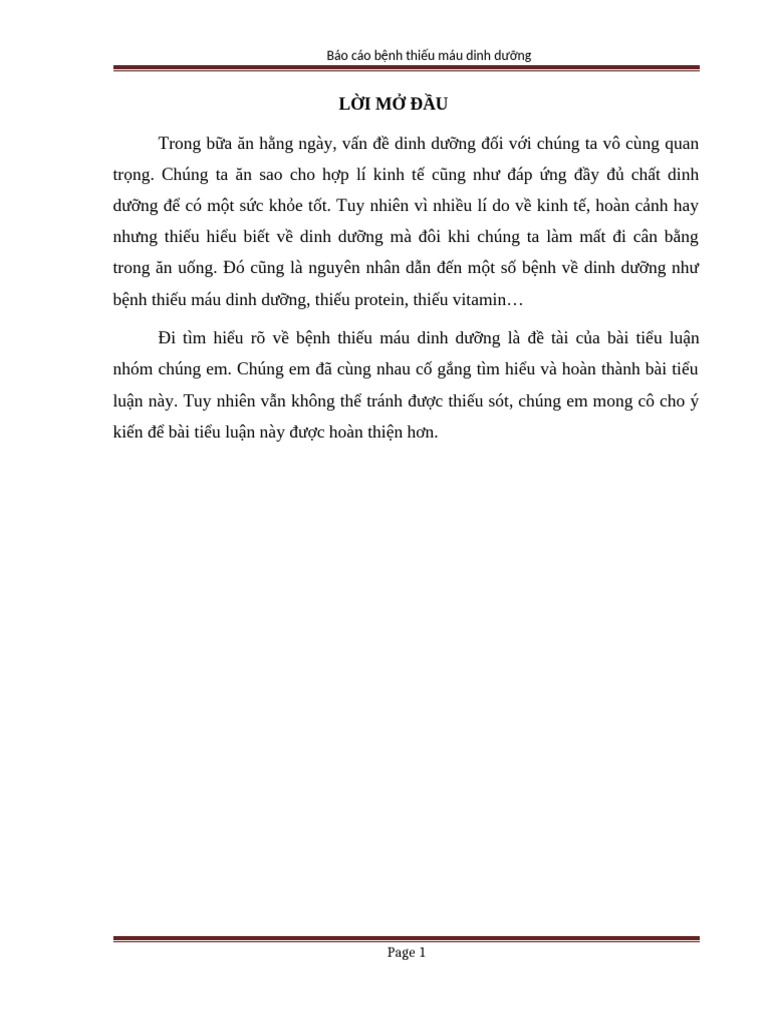 Báo cáo bệnh thiếu máu dinh dưỡng

LỜI MỞ ĐẦU

Trong bữa ăn hằng ngày, vấn đề dinh dưỡng đối với chúng ta vô cùng quan trọng. Chúng ta ăn sao cho hợp lí kinh tế cũng như đáp ứng đầy đủ chất dinh dưỡng để có một sức khỏe tốt. Tuy nhiên vì nhiều lí do về kinh tế, hoàn cảnh hay nhưng thiếu hiểu biết về dinh dưỡng mà đôi khi chúng ta làm mất đi cân bằng trong ăn uống. Đó cũng là nguyên nhân dẫn đến một số bệnh về dinh dưỡng như bệnh thiếu máu dinh dưỡng, thiếu protein, thiếu vitamin…

Đi tìm hiểu rõ về bệnh thiếu máu dinh dưỡng là đề tài của bài tiểu luận nhóm chúng em. Chúng em đã cùng nhau cố gắng tìm hiểu và hoàn thành bài tiểu luận này. Tuy nhiên vẫn không thể tránh được thiếu sót, chúng em mong cô cho ý kiến để bài tiểu luận này được hoàn thiện hơn.

Page 1